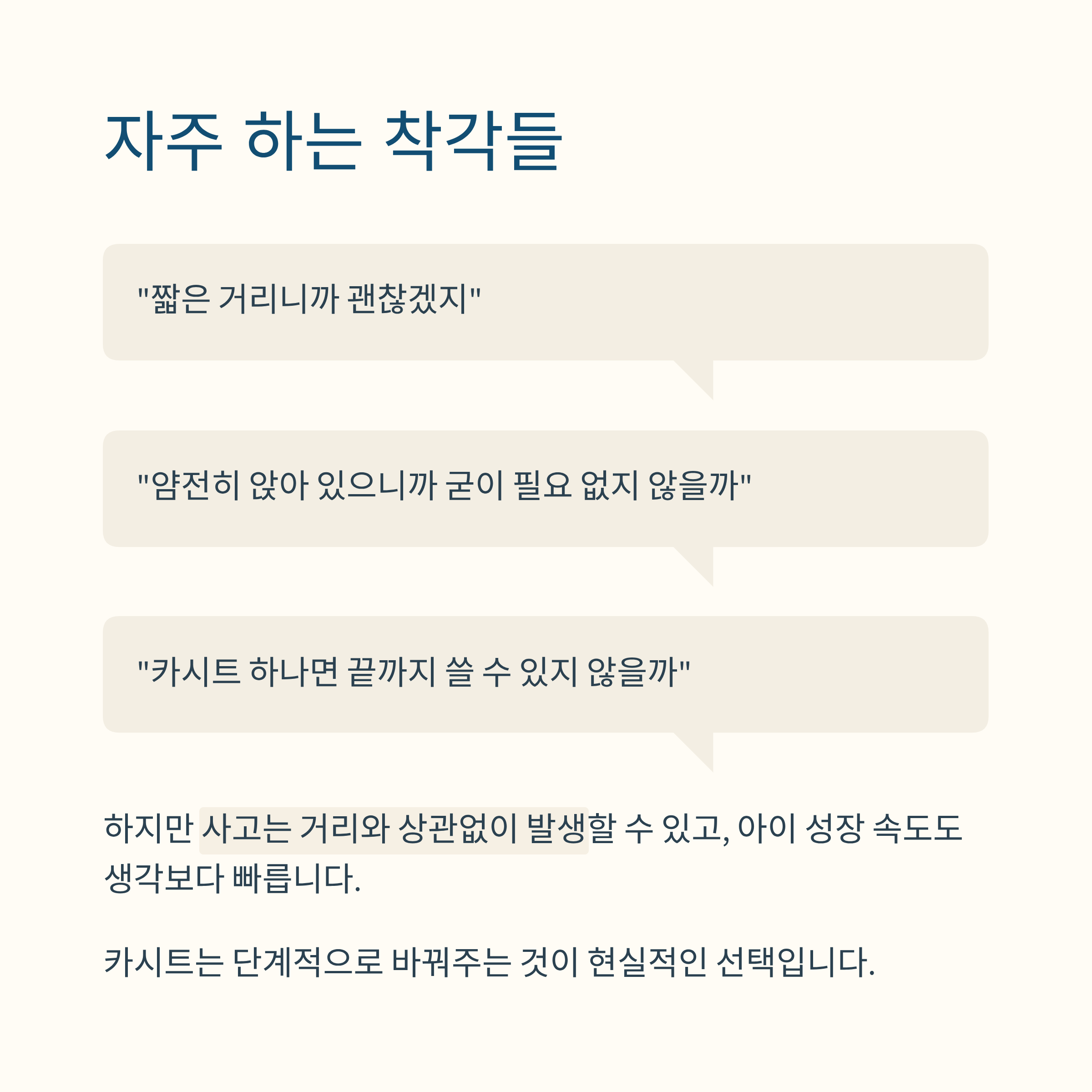 자주 하는 착각들

"짧은 거리니까 괜찮겠지"

"얌전히 앉아 있으니까 굳이 필요 없지 않을까"

"카시트 하나면 끝까지 쓸 수 있지 않을까"

하지만 사고는 거리와 상관없이 발생할 수 있고, 아이 성장 속도도 생각보다 빠릅니다.

카시트는 단계적으로 바꿔주는 것이 현실적인 선택입니다.